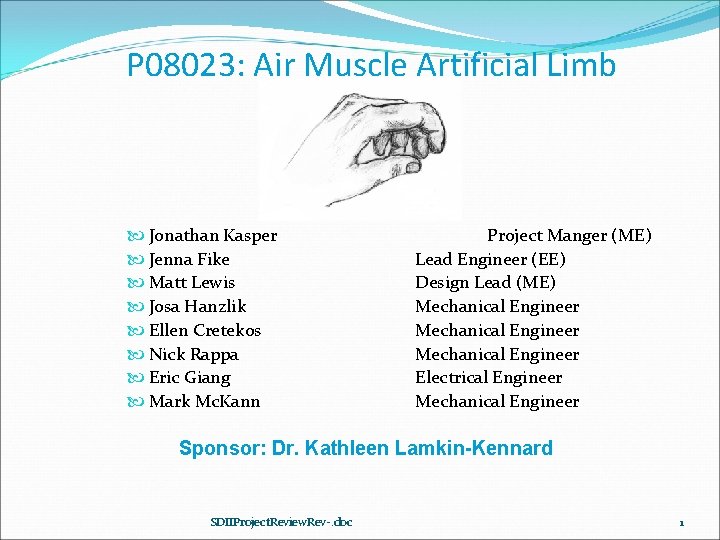 P08023: Air Muscle Artificial Limb

• Jonathan Kasper Project Manger (ME)
• Jenna Fike Lead Engineer (EE)
• Matt Lewis Design Lead (ME)
• Josa Hanzlik Mechanical Engineer
• Ellen Cretekos Mechanical Engineer
• Nick Rappa Mechanical Engineer
• Eric Giang Electrical Engineer
• Mark McKann Mechanical Engineer

Sponsor: Dr. Kathleen Lamkin-Kennard

SDIIProjectReviewRev-.doc

1